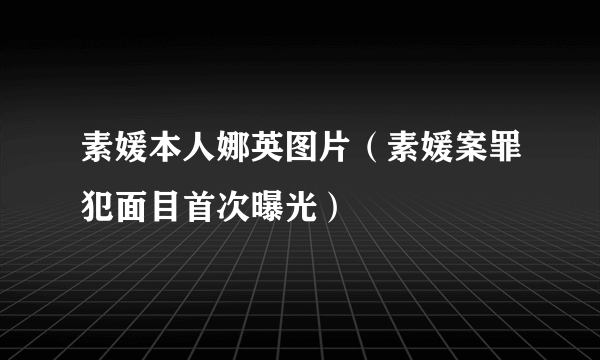 素媛本人娜英图片（素媛案罪犯面目首次曝光）